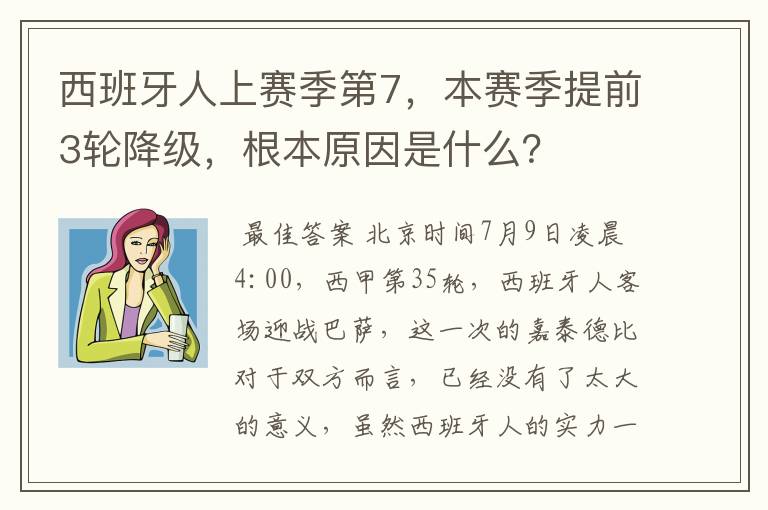 西班牙人上赛季第7，本赛季提前3轮降级，根本原因是什么？

最佳答案 北京时间7月9日凌晨4:00，西甲第35轮，西班牙人客场迎战巴萨，这一次的嘉泰德比对于双方而言，已经没有了太大的意义，虽然西班牙人的实力一